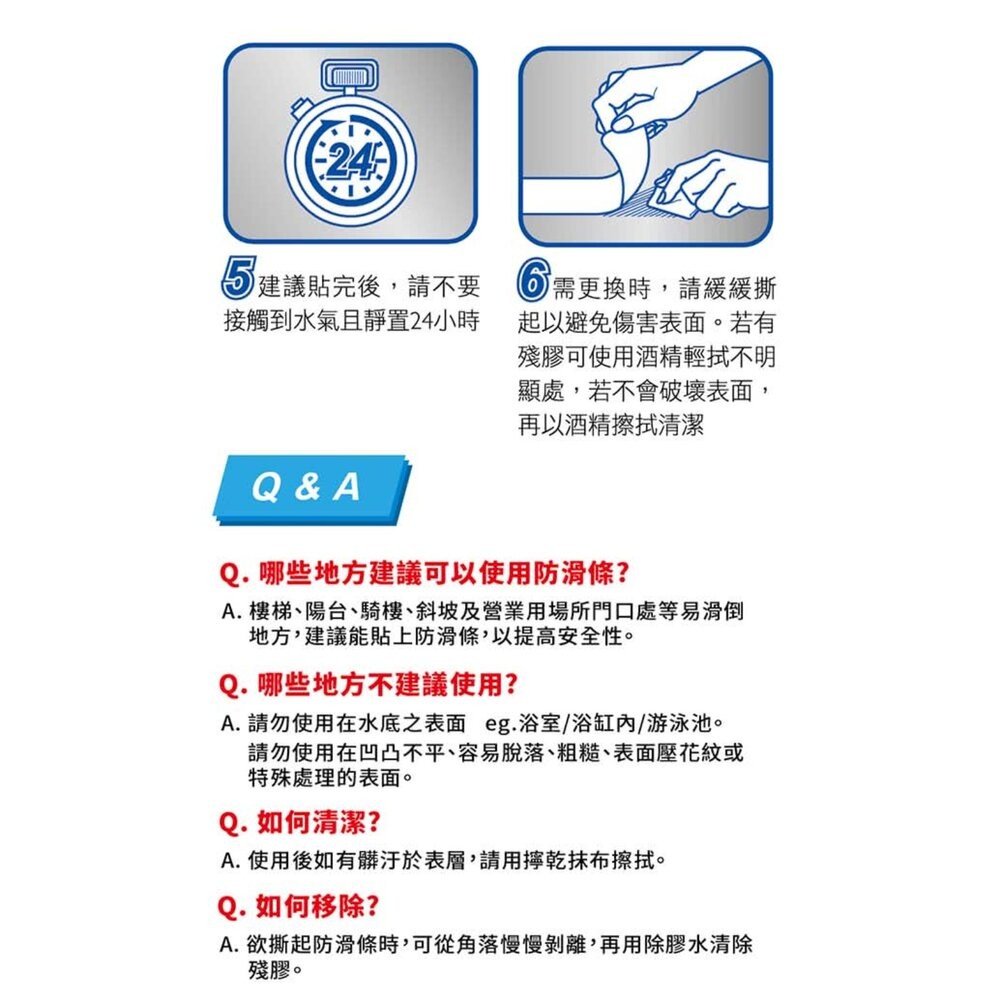 24

5 建議貼完後，請不要接觸到水氣且靜置24小時

6 需更換時，請緩緩撕起以避免傷害表面。若有殘膠可使用酒精輕拭不明顯處，若不會破壞表面，再以酒精擦拭清潔

Q & A

Q. 哪些地方建議可以使用防滑條?

A. 樓梯、陽台、騎樓、斜坡及營業用場所門口處等易滑倒地方，建議能貼上防滑條，以提高安全性。

Q. 哪些地方不建議使用?

A. 請勿使用在水底之表面 eg.浴室/浴缸內/游泳池。
請勿使用在凹凸不平、容易脫落、粗糙、表面壓花紋或特殊處理的表面。

Q. 如何清潔?

A. 使用後如有髒汙於表層，請用擰乾抹布擦拭。

Q. 如何移除?

A. 欲撕起防滑條時，可從角落慢慢剝離，再用除膠水清除殘膠。